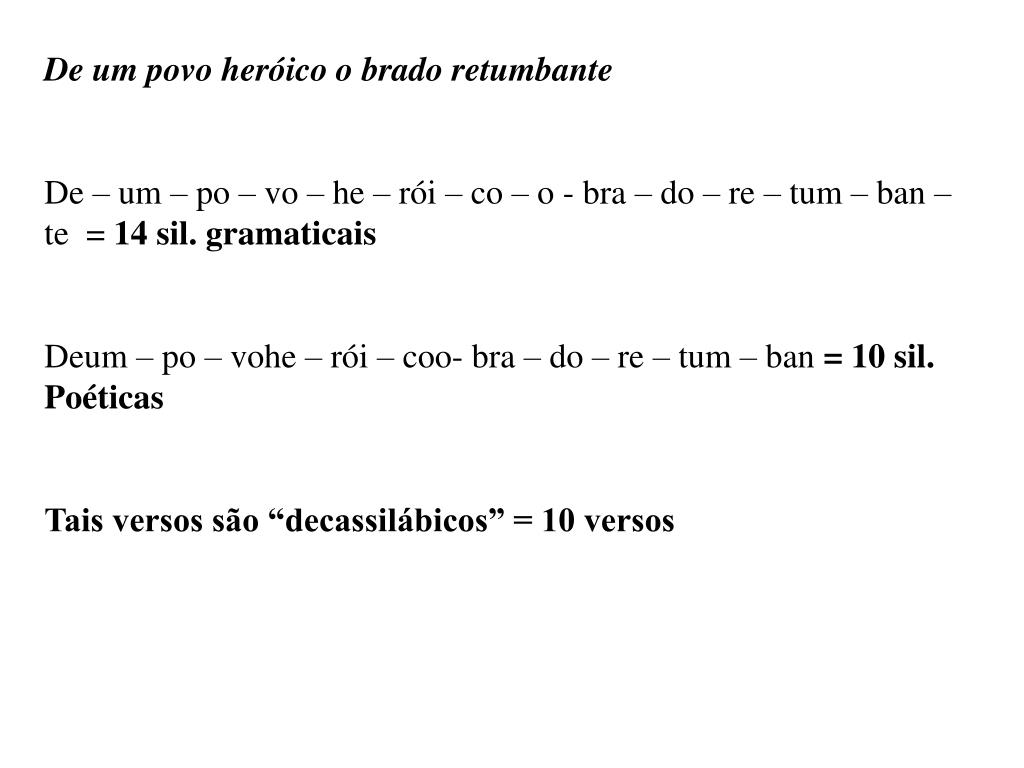 De um povo heróico o brado retumbante

De – um – po – vo – he – rói – co – o - bra – do – re – tum – ban – te = 14 sil. gramaticais

Deum – po – vohe – rói – coo- bra – do – re – tum – ban = 10 sil. Poéticas

Tais versos são “decassilábicos” = 10 versos